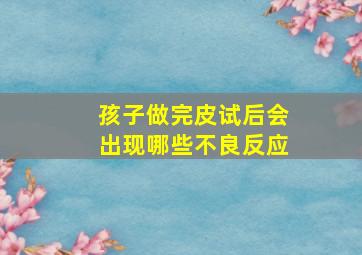 孩子做完皮试后会出现哪些不良反应